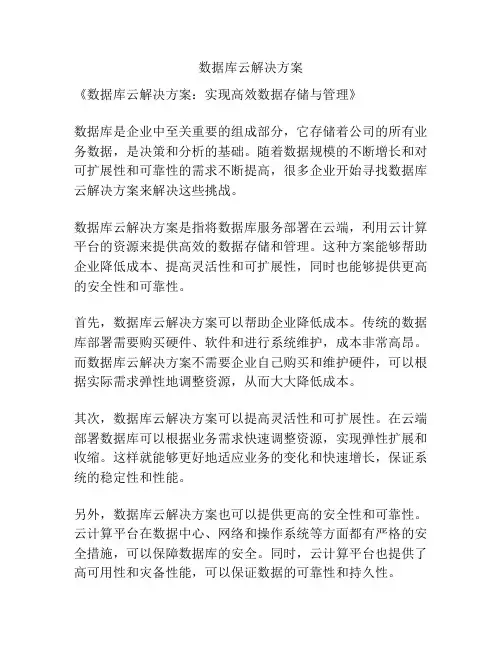 数据库云解决方案

《数据库云解决方案：实现高效数据存储与管理》

数据库是企业中至关重要的组成部分，它存储着公司的所有业务数据，是决策和分析的基础。随着数据规模的不断增长和对可扩展性和可靠性的需求不断提高，很多企业开始寻找数据库云解决方案来解决这些挑战。

数据库云解决方案是指将数据库服务部署在云端，利用云计算平台的资源来提供高效的数据存储和管理。这种方案能够帮助企业降低成本、提高灵活性和可扩展性，同时也能够提供更高的安全性和可靠性。

首先，数据库云解决方案可以帮助企业降低成本。传统的数据库部署需要购买硬件、软件和进行系统维护，成本非常高昂。而数据库云解决方案不需要企业自己购买和维护硬件，可以根据实际需求弹性地调整资源，从而大大降低成本。

其次，数据库云解决方案可以提高灵活性和可扩展性。在云端部署数据库可以根据业务需求快速调整资源，实现弹性扩展和收缩。这样就能够更好地适应业务的变化和快速增长，保证系统的稳定性和性能。

另外，数据库云解决方案也可以提供更高的安全性和可靠性。云计算平台在数据中心、网络和操作系统等方面都有严格的安全措施，可以保障数据库的安全。同时，云计算平台也提供了高可用性和灾备性能，可以保证数据的可靠性和持久性。